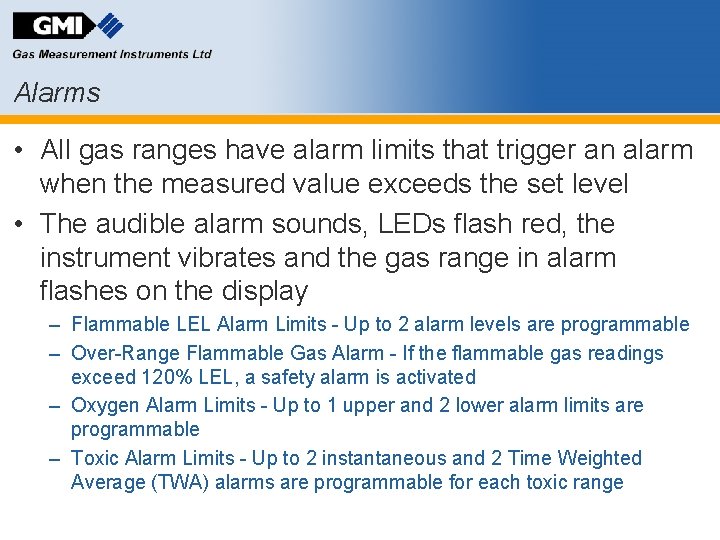 GMI

Gas Measurement Instruments Ltd

Alarms

• All gas ranges have alarm limits that trigger an alarm when the measured value exceeds the set level

• The audible alarm sounds, LEDs flash red, the instrument vibrates and the gas range in alarm flashes on the display

– Flammable LEL Alarm Limits - Up to 2 alarm levels are programmable

– Over-Range Flammable Gas Alarm - If the flammable gas readings exceed 120% LEL, a safety alarm is activated

– Oxygen Alarm Limits - Up to 1 upper and 2 lower alarm limits are programmable

– Toxic Alarm Limits - Up to 2 instantaneous and 2 Time Weighted Average (TWA) alarms are programmable for each toxic range